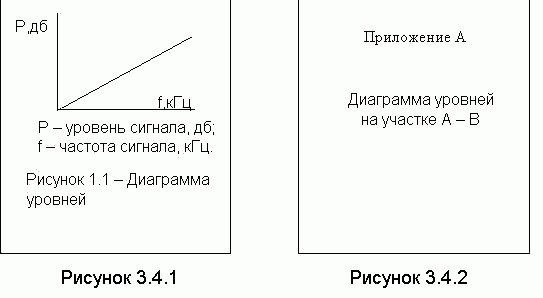 P,дб

f,кГц

P – уровень сигнала, дб;
f – частота сигнала, кГц.

Рисунок 1.1 – Диаграмма уровней

Рисунок 3.4.1

Приложение А

Диаграмма уровней на участке А – В

Рисунок 3.4.2